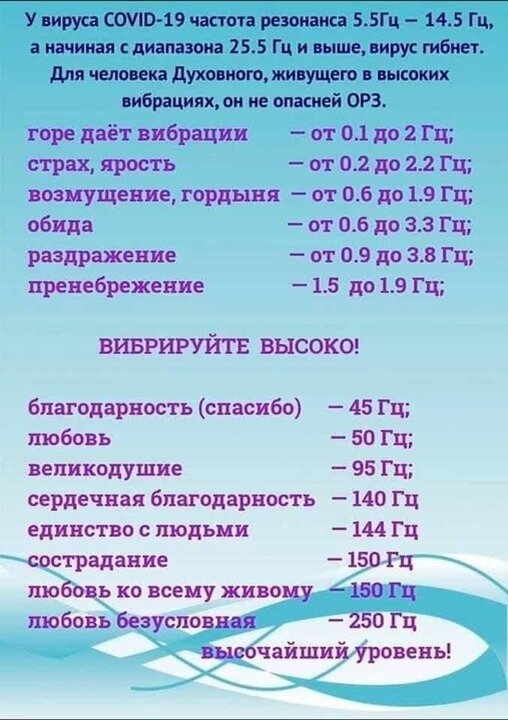 У вируса COVID-19 частота резонанса 5.5Гц – 14.5 Гц, а начиная с диапазона 25.5 Гц и выше, вирус гибнет. Для человека Духовного, живущего в высоких вибрациях, он не опасней ОРЗ.

горе даёт вибрации – от 0.1 до 2 Гц;
страх, ярость – от 0.2 до 2.2 Гц;
возмущение, гордыня – от 0.6 до 1.9 Гц;
обида – от 0.6 до 3.3 Гц;
раздражение – от 0.9 до 3.8 Гц;
пренебрежение – 1.5 до 1.9 Гц;

ВИБРИРУЙТЕ ВЫСОКО!

благодарность (спасибо) – 45 Гц;
любовь – 50 Гц;
великодушие – 95 Гц;
сердечная благодарность – 140 Гц
единство с людьми – 144 Гц
сострадание – 150 Гц
любовь ко всему живому – 150 Гц
любовь безусловная – 250 Гц
высочайший уровень!